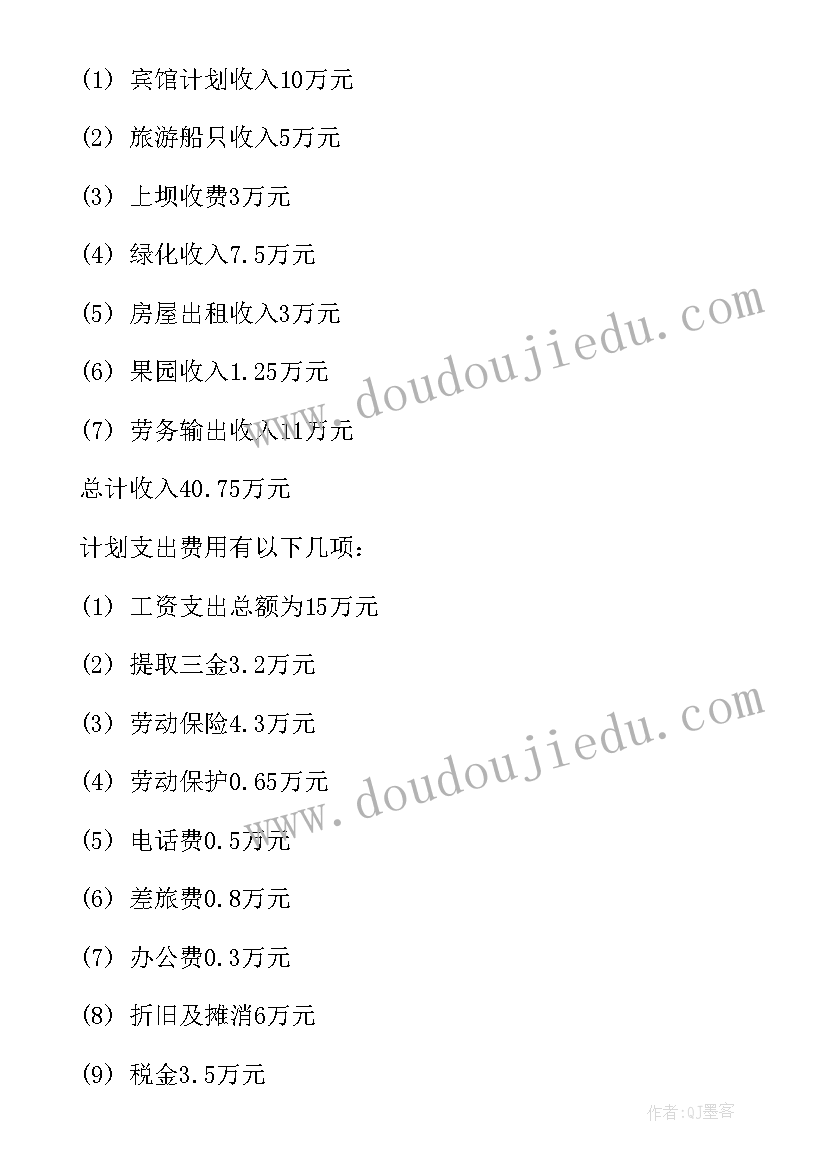 (1) 宾馆计划收入10万元

(2) 旅游船只收入5万元

(3) 上坝收费3万元

(4) 绿化收入7.5万元

(5) 房屋出租收入3万元

(6) 果园收入1.25万元

(7) 劳务输出收入11万元

总计收入40.75万元

计划支出费用有以下几项：

(1) 工资支出总额为15万元

(2) 提取三金3.2万元

(3) 劳动保险4.3万元

(4) 劳动保护0.65万元

(5) 电话费0.5万元

(6) 差旅费0.8万元

(7) 办公费0.3万元

(8) 折旧及摊消6万元

(9) 税金3.5万元

www.doudoujiedu.com

www.doudoujiedu.com

作者:QJ墨客